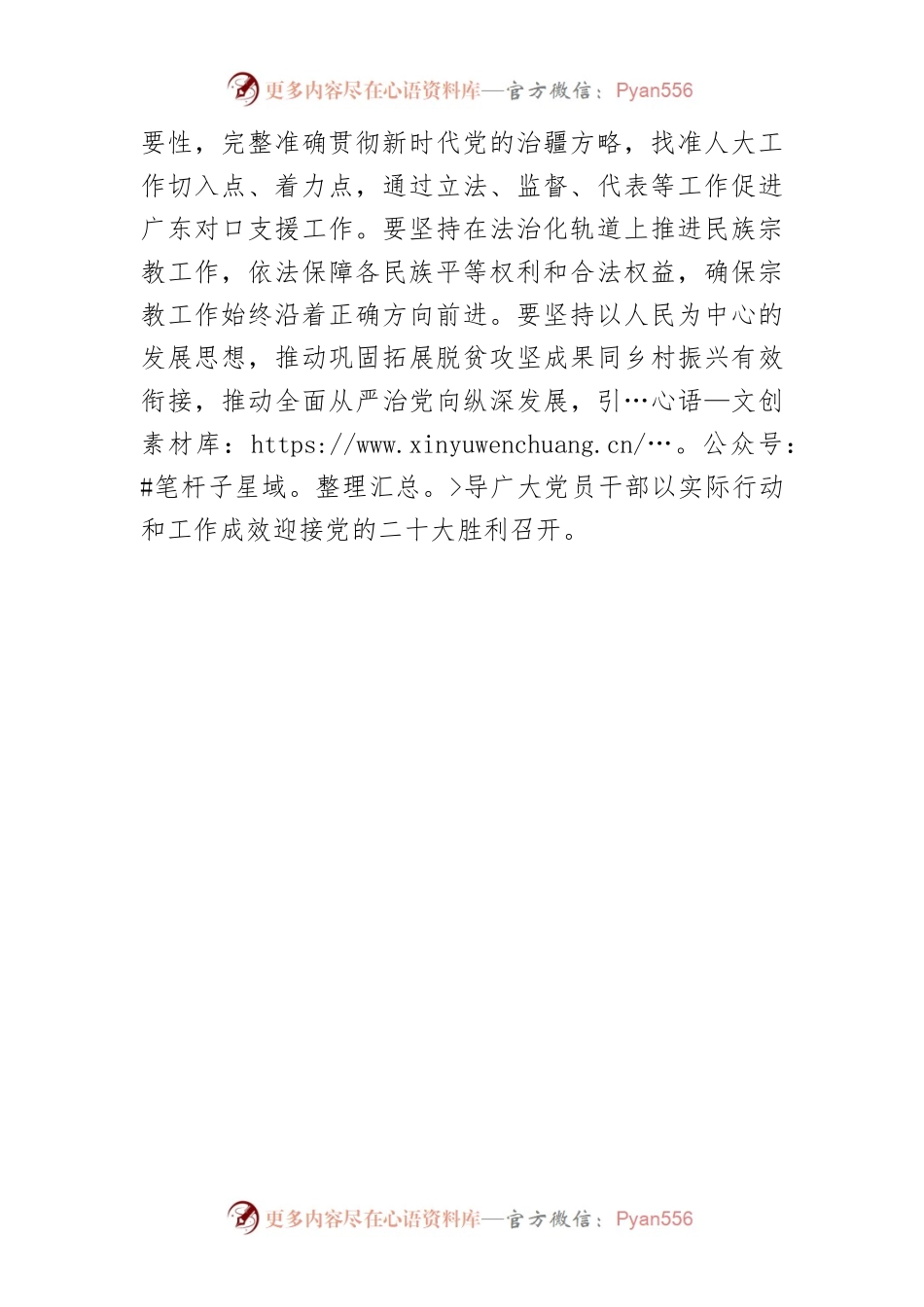 更多内容尽在心语资料库—官方微信：Pyan556

要性，完整准确贯彻新时代党的治疆方略，找准人大工作切入点、着力点，通过立法、监督、代表等工作促进广东对口支援工作。要坚持在法治化轨道上推进民族宗教工作，依法保障各民族平等权利和合法权益，确保宗教工作始终沿着正确方向前进。要坚持以人民为中心的发展思想，推动巩固拓展脱贫攻坚成果同乡村振兴有效衔接，推动全面从严治党向纵深发展，引…心语—文创素材库：https://www.xinyuwenchuang.cn/…。公众号：#笔杆子星域。整理汇总。>导广大党员干部以实际行动和工作成效迎接党的二十大胜利召开。

更多内容尽在心语资料库—官方微信：Pyan556